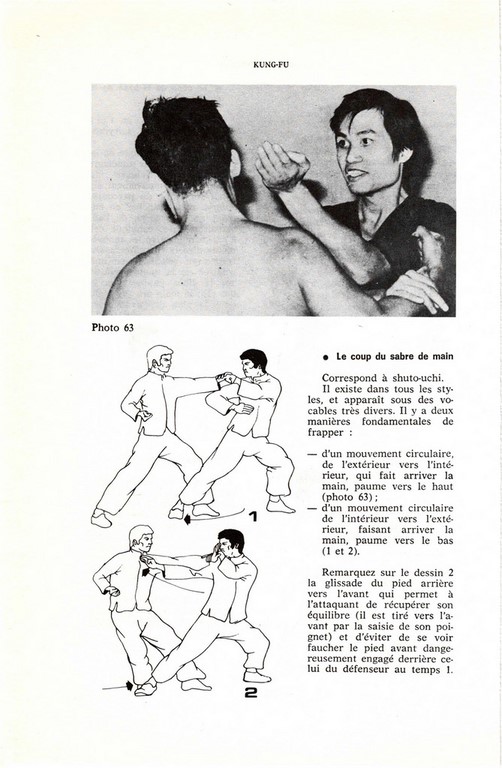 KUNG-FU

Photo 63

1

2

● Le coup du sabre de main

Correspond à shuto-uchi. Il existe dans tous les styles, et apparaît sous des vocables très divers. Il y a deux manières fondamentales de frapper :

— d'un mouvement circulaire, de l'extérieur vers l'intérieur, qui fait arriver la main, paume vers le haut (photo 63) ;
— d'un mouvement circulaire de l'intérieur vers l'extérieur, faisant arriver la main, paume vers le bas (1 et 2).

Remarquez sur le dessin 2 la glissade du pied arrière vers l'avant qui permet à l'attaquant de récupérer son équilibre (il est tiré vers l'avant par la saisie de son poignet) et d'éviter de se voir faucher le pied avant dangereusement engagé derrière celui du défenseur au temps 1.